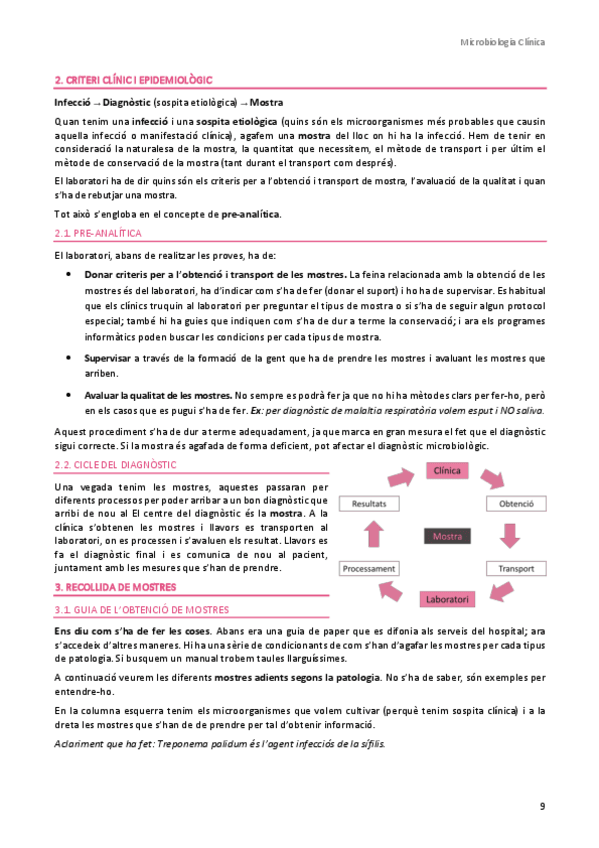 Microbiologia Clínica

2. CRITERI CLÍNIC I EPIDEMIOLÒGIC

Infecció → Diagnòstic (sospita etiològica) → Mostra

Quan tenim una infecció i una sospita etiològica (quins són els microorganismes més probables que causin aquella infecció o manifestació clínica), agafem una mostra del lloc on hi ha la infecció. Hem de tenir en consideració la naturalesa de la mostra, la quantitat que necessitem, el mètode de transport i per últim el mètode de conservació de la mostra (tant durant el transport com després).

El laboratori ha de dir quins són els criteris per a l'obtenció i transport de mostra, l'avaluació de la qualitat i quan s'ha de rebutjar una mostra.

Tot això s'engloba en el concepte de pre-analítica.

2.1. PRE-ANALÍTICA

El laboratori, abans de realitzar les proves, ha de:

• Donar criteris per a l'obtenció i transport de les mostres. La feina relacionada amb la obtenció de les mostres és del laboratori, ha d'indicar com s'ha de fer (donar el suport) i ho ha de supervisar. Es habitual que els clínics truquin al laboratori per preguntar el tipus de mostra o si s'ha de seguir algun protocol especial; també hi ha guies que indiquen com s'ha de dur a terme la conservació; i ara els programes informàtics poden buscar les condicions per cada tipus de mostra.

• Supervisar a través de la formació de la gent que ha de prendre les mostres i avaluant les mostres que arriben.

• Avaluar la qualitat de les mostres. No sempre es podrà fer ja que no hi ha mètodes clars per fer-ho, però en els casos que es pugui s'ha de fer. Ex: per diagnòstic de malaltia respiratòria volem esput i NO saliva.

Aquest procediment s'ha de dur a terme adequadament, ja que marca en gran mesura el fet que el diagnòstic sigui correcte. Si la mostra és agafada de forma deficient, pot afectar el diagnòstic microbiològic.

2.2. CICLE DEL DIAGNÒSTIC

Una vegada tenim les mostres, aquestes passaran per diferents processos per poder arribar a un bon diagnòstic que arribi de nou al El centre del diagnòstic és la mostra. A la clínica s'obtenen les mostres i llavors es transporten al laboratori, on es processen i s'avaluen els resultat. Llavors es fa el diagnòstic final i es comunica de nou al pacient, juntament amb les mesures que s'han de prendre.

Clínica
Obtenció
Transport
Laboratori
Processament
Resultats
Mostra

3. RECOLLIDA DE MOSTRES

3.1. GUIA DE L'OBTENCIÓ DE MOSTRES

Ens diu com s'ha de fer les coses. Abans era una guia de paper que es difonia als serveis del hospital; ara s'accedeix d'altres maneres. Hi ha una sèrie de condicionants de com s'han d'agafar les mostres per cada tipus de patologia. Si busquem un manual trobem taules llarguíssimes.

A continuació veurem les diferents mostres adients segons la patologia. No s'ha de saber, són exemples per entendre-ho.

En la columna esquerra tenim els microorganismes que volem cultivar (perquè tenim sospita clínica) i a la dreta les mostres que s'han de de prendre per tal d'obtenir informació.

Aclariment que ha fet: Treponema palidum és l'agent infecciós de la sífilis.

9